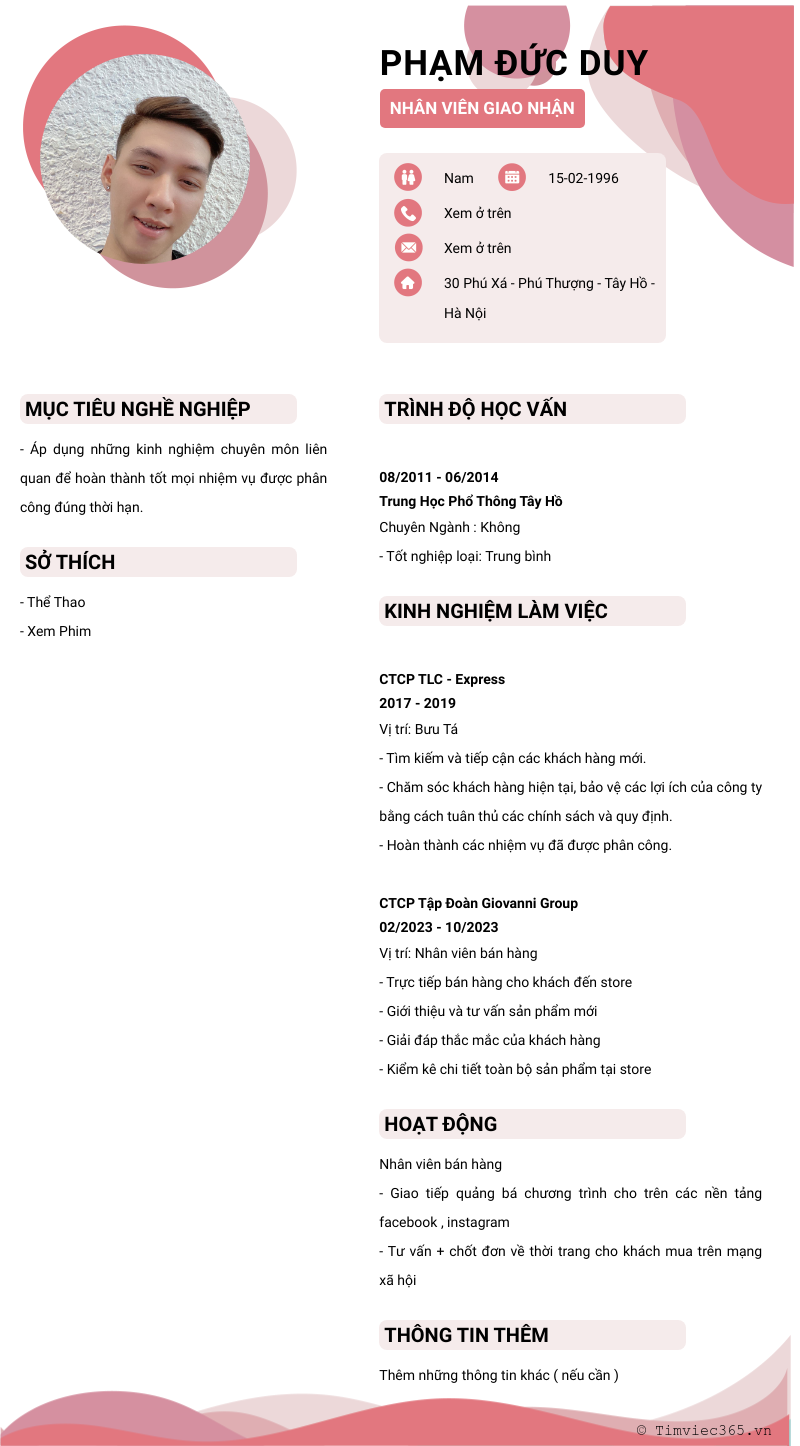 PHẠM ĐỨC DUY

NHÂN VIÊN GIAO NHẬN

Nam

15-02-1996

Xem ở trên

Xem ở trên

30 Phú Xá - Phú Thượng - Tây Hồ - Hà Nội

MỤC TIÊU NGHỀ NGHIỆP

- Áp dụng những kinh nghiệm chuyên môn liên quan để hoàn thành tốt mọi nhiệm vụ được phân công đúng thời hạn.

SỞ THÍCH

- Thể Thao

- Xem Phim

TRÌNH ĐỘ HỌC VẤN

08/2011 - 06/2014

Trung Học Phổ Thông Tây Hồ

Chuyên Ngành : Không

- Tốt nghiệp loại: Trung bình

KINH NGHIỆM LÀM VIỆC

CTCP TLC - Express

2017 - 2019

Vị trí: Bưu Tá

- Tìm kiếm và tiếp cận các khách hàng mới.

- Chăm sóc khách hàng hiện tại, bảo vệ các lợi ích của công ty bằng cách tuân thủ các chính sách và quy định.

- Hoàn thành các nhiệm vụ đã được phân công.

CTCP Tập Đoàn Giovanni Group

02/2023 - 10/2023

Vị trí: Nhân viên bán hàng

- Trực tiếp bán hàng cho khách đến store

- Giới thiệu và tư vấn sản phẩm mới

- Giải đáp thắc mắc của khách hàng

- Kiểm kê chi tiết toàn bộ sản phẩm tại store

HOẠT ĐỘNG

Nhân viên bán hàng

- Giao tiếp quảng bá chương trình cho trên các nền tảng facebook , instagram

- Tư vấn + chốt đơn về thời trang cho khách mua trên mạng xã hội

THÔNG TIN THÊM

Thêm những thông tin khác ( nếu cần )

© Timviec365.vn